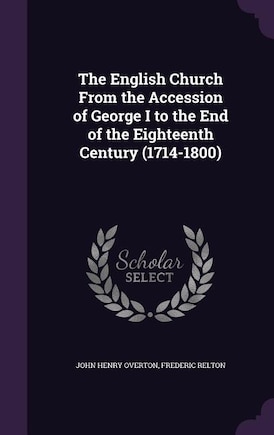 The English Church From the Accession of George I to the End of the Eighteenth Century (1714-1800)

Scholar SELECT

JOHN HENRY OVERTON, FREDERIC RELTON